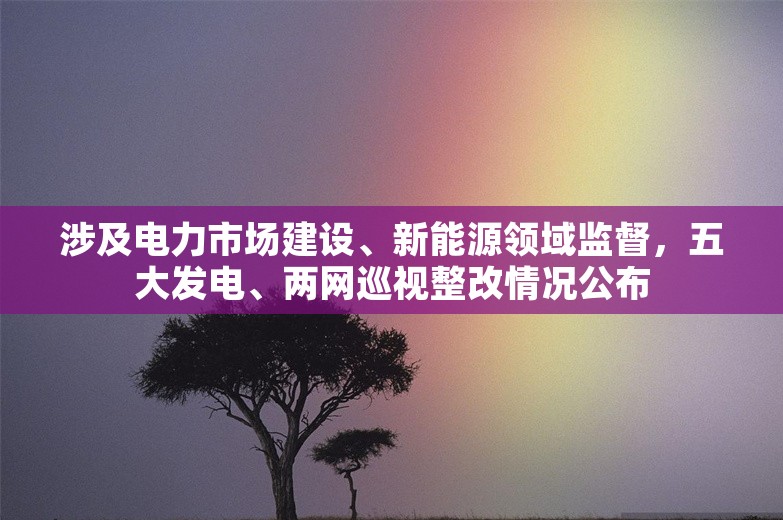 涉及电力市场建设、新能源领域监督，五大发电、两网巡视整改情况公布